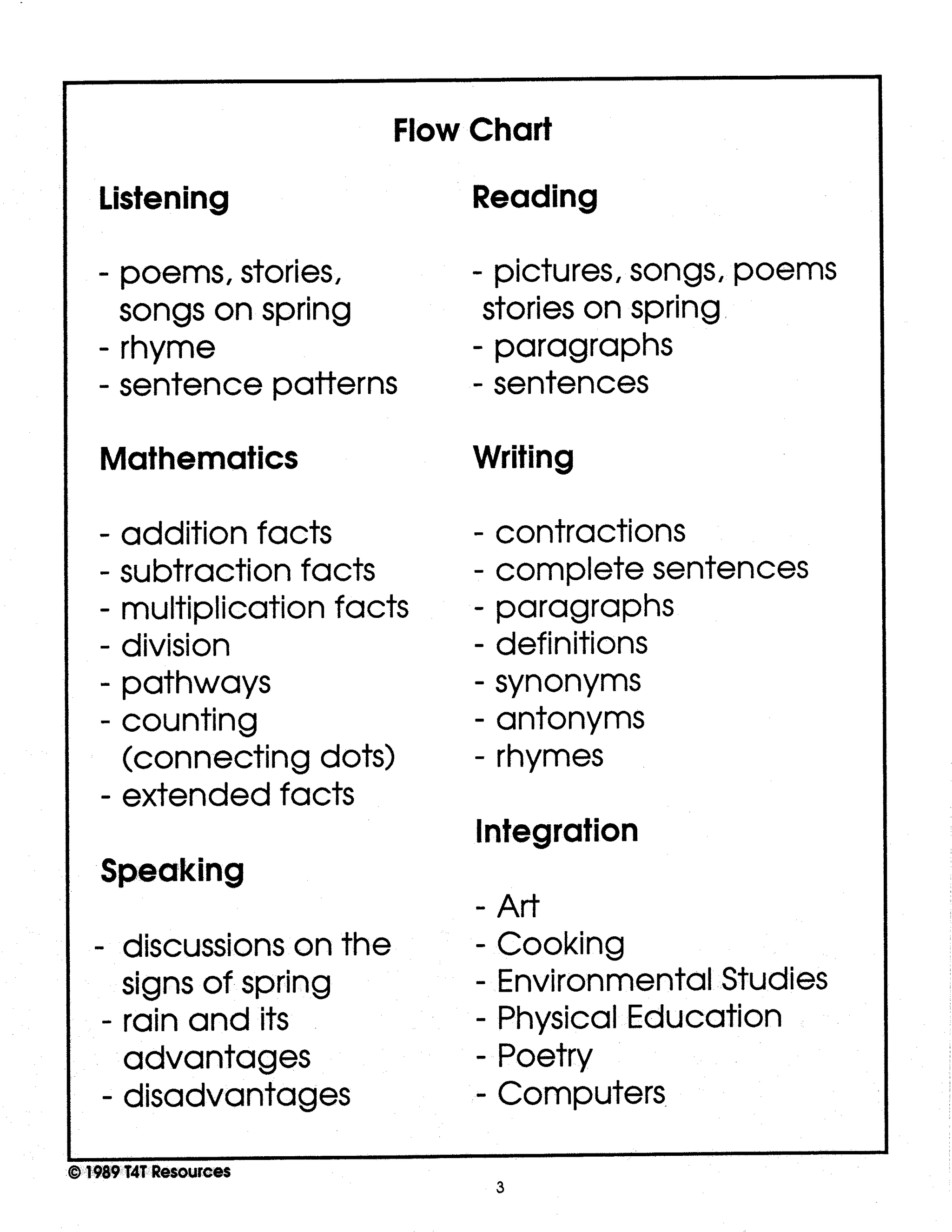 Flow Chart

Listening

- poems, stories, songs on spring
- rhyme
- sentence patterns

Mathematics

- addition facts
- subtraction facts
- multiplication facts
- division
- pathways
- counting (connecting dots)
- extended facts

Speaking

- discussions on the signs of spring
- rain and its advantages
- disadvantages

Reading

- pictures, songs, poems stories on spring
- paragraphs
- sentences

Writing

- contractions
- complete sentences
- paragraphs
- definitions
- synonyms
- antonyms
- rhymes

Integration

- Art
- Cooking
- Environmental Studies
- Physical Education
- Poetry
- Computers

© 1989 T4T Resources

3